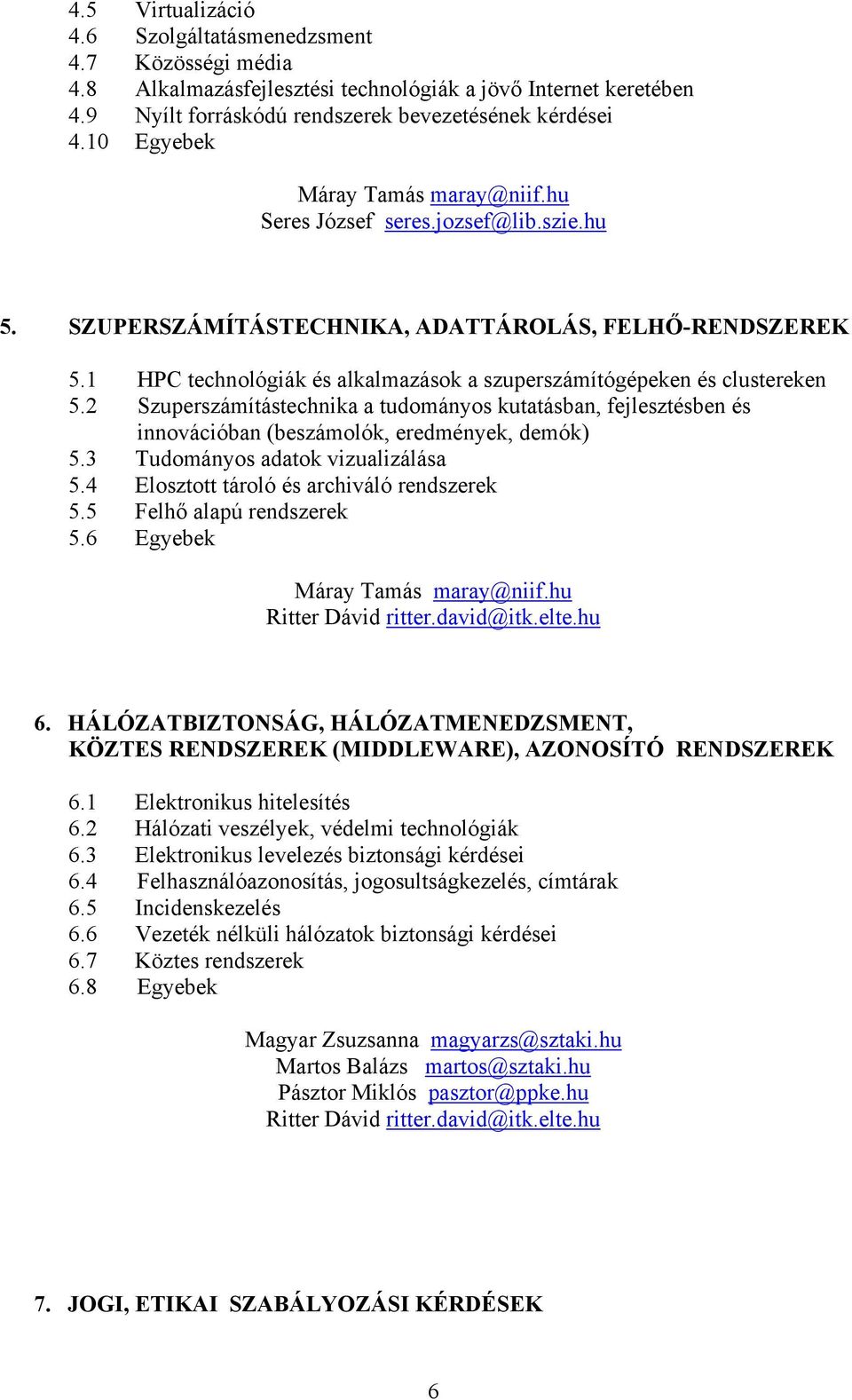 4.5 Virtualizáció
4.6 Szolgáltatásmenedzsment
4.7 Közösségi média
4.8 Alkalmazásfejlesztési technológiák a jövő Internet keretében
4.9 Nyílt forráskódú rendszerek bevezetésének kérdései
4.10 Egyebek

Máray Tamás maray@niif.hu
Seres József seres.jozsef@lib.szie.hu

5. SZUPERSZÁMÍTÁSTECHNIKA, ADATTÁROLÁS, FELHŐ-RENDSZEREK

5.1 HPC technológiák és alkalmazások a szuperszámítógépeken és clustereken
5.2 Szuperszámítástechnika a tudományos kutatásban, fejlesztésben és innovációban (beszámolók, eredmények, demók)
5.3 Tudományos adatok vizualizálása
5.4 Elosztott tároló és archiváló rendszerek
5.5 Felhő alapú rendszerek
5.6 Egyebek

Máray Tamás maray@niif.hu
Ritter Dávid ritter.david@itk.elte.hu

6. HÁLÓZATBIZTONSÁG, HÁLÓZATMENEDZSMENT, KÖZTES RENDSZEREK (MIDDLEWARE), AZONOSÍTÓ RENDSZEREK

6.1 Elektronikus hitelesítés
6.2 Hálózati veszélyek, védelmi technológiák
6.3 Elektronikus levelezés biztonsági kérdései
6.4 Felhasználóazonosítás, jogosultságkezelés, címtárak
6.5 Incidenskezelés
6.6 Vezeték nélküli hálózatok biztonsági kérdései
6.7 Köztes rendszerek
6.8 Egyebek

Magyar Zsuzsanna magyarzs@sztaki.hu
Martos Balázs martos@sztaki.hu
Pásztor Miklós pasztor@ppke.hu
Ritter Dávid ritter.david@itk.elte.hu

7. JOGI, ETIKAI SZABÁLYOZÁSI KÉRDÉSEK

6